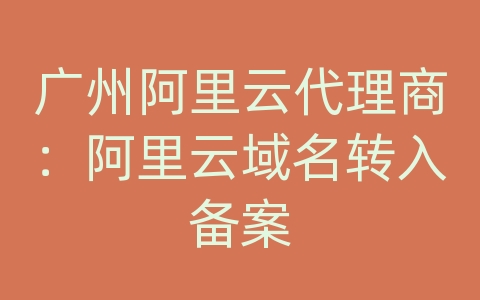 广州阿里云代理商：阿里云域名转入备案